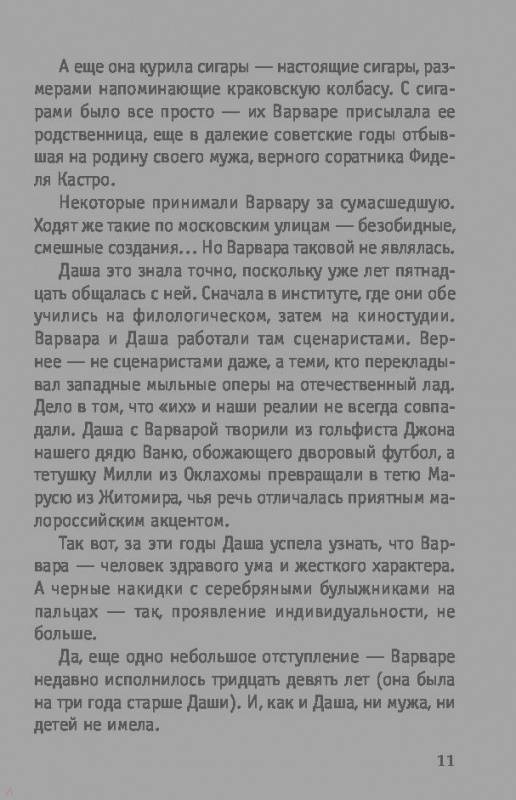 А еще она курила сигары — настоящие сигары, размерами напоминающие краковскую колбасу. С сигарами было все просто — их Варваре присылала ее родственница, еще в далекие советские годы отбывшая на родину своего мужа, верного соратника Фиделя Кастро.

Некоторые принимали Варвару за сумасшедшую. Ходят же такие по московским улицам — безобидные, смешные создания... Но Варвара таковой не являлась.

Даша это знала точно, поскольку уже лет пятнадцать общалась с ней. Сначала в институте, где они обе учились на филологическом, затем на киностудии. Варвара и Даша работали там сценаристами. Вернее — не сценаристами даже, а теми, кто перекладывал западные мыльные оперы на отечественный лад. Дело в том, что «их» и наши реалии не всегда совпадали. Даша с Варварой творили из гольфиста Джона нашего дядю Ваню, обожающего дворовый футбол, а тетушку Милли из Оклахомы превращали в тетю Марусю из Житомира, чья речь отличалась приятным малороссийским акцентом.

Так вот, за эти годы Даша успела узнать, что Варвара — человек здравого ума и жесткого характера. А черные накидки с серебряными булыжниками на пальцах — так, проявление индивидуальности, не больше.

Да, еще одно небольшое отступление — Варваре недавно исполнилось тридцать девять лет (она была на три года старше Даши). И, как и Даша, ни мужа, ни детей не имела.

11